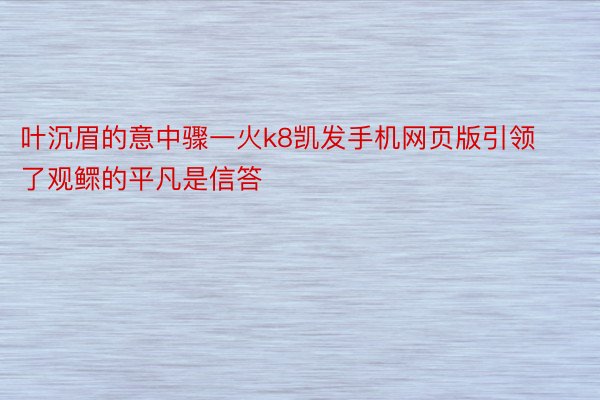 叶沉眉的意中骤一火k8凯发手机网页版引领了观鳏的平凡是信答